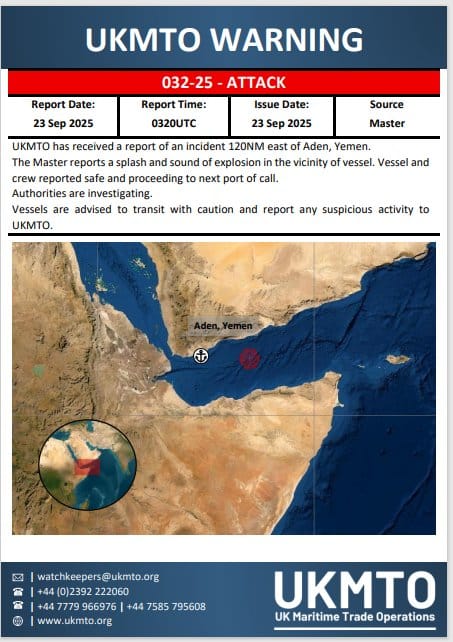 UKMTO WARNING

032-25 - ATTACK

| Report Date: | Report Time: | Issue Date: | Source |
|---|---|---|---|
| 23 Sep 2025 | 0320UTC | 23 Sep 2025 | Master |

UKMTO has received a report of an incident 120NM east of Aden, Yemen.

The Master reports a splash and sound of explosion in the vicinity of vessel. Vessel and crew reported safe and proceeding to next port of call.

Authorities are investigating.

Vessels are advised to transit with caution and report any suspicious activity to UKMTO.

Aden, Yemen

| watchkeepers@ukmto.org
| +44 (0)2392 222060
| +44 7779 966976 | +44 7585 795608
| www.ukmto.org

UKMTO
UK Maritime Trade Operations